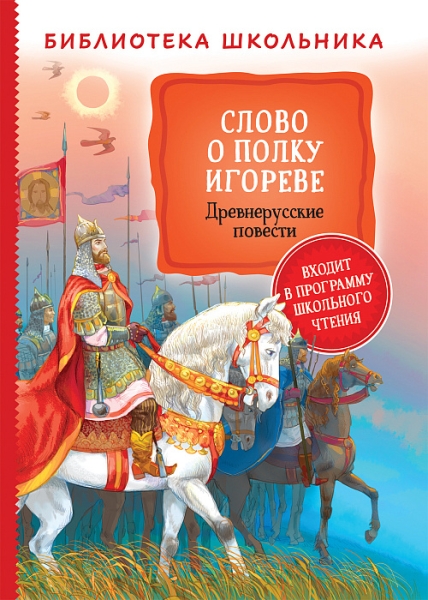 БИБЛИОТЕКА ШКОЛЬНИКА

СЛОВО
О ПОЛКУ
ИГОРЕВЕ

Древнерусские
повести

ВХОДИТ
В ПРОГРАММУ
ШКОЛЬНОГО
ЧТЕНИЯ